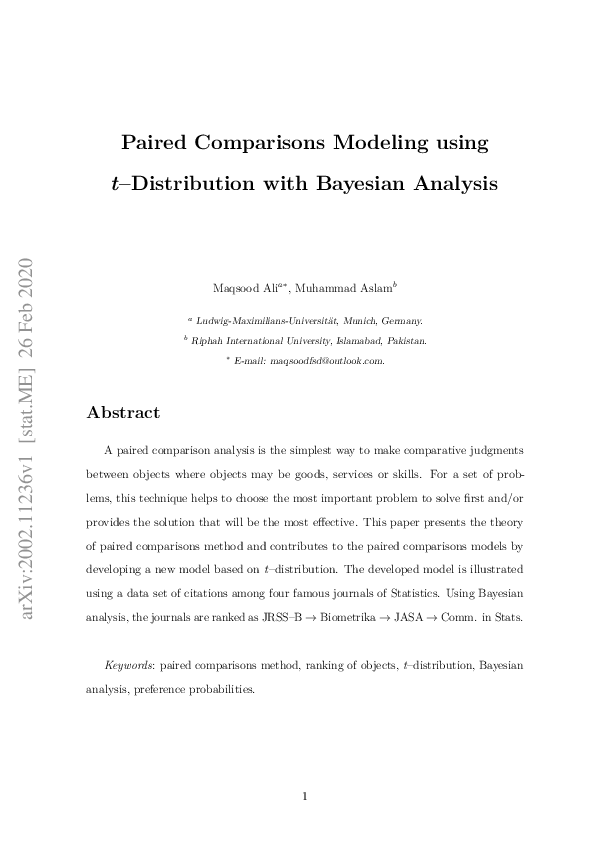 arXiv:2002.11236v1 [stat.ME] 26 Feb 2020

Paired Comparisons Modeling using

$t$–Distribution with Bayesian Analysis

Maqsood Ali$^{a*}$, Muhammad Aslam$^{b}$

$^{a}$ Ludwig-Maximilians-Universität, Munich, Germany.

$^{b}$ Riphah International University, Islamabad, Pakistan.

$^{*}$ E-mail: maqsoodfsd@outlook.com.

Abstract

A paired comparison analysis is the simplest way to make comparative judgments between objects where objects may be goods, services or skills. For a set of problems, this technique helps to choose the most important problem to solve first and/or provides the solution that will be the most effective. This paper presents the theory of paired comparisons method and contributes to the paired comparisons models by developing a new model based on $t$–distribution. The developed model is illustrated using a data set of citations among four famous journals of Statistics. Using Bayesian analysis, the journals are ranked as JRSS–B $\rightarrow$ Biometrika $\rightarrow$ JASA $\rightarrow$ Comm. in Stats.

Keywords: paired comparisons method, ranking of objects, $t$–distribution, Bayesian analysis, preference probabilities.

1